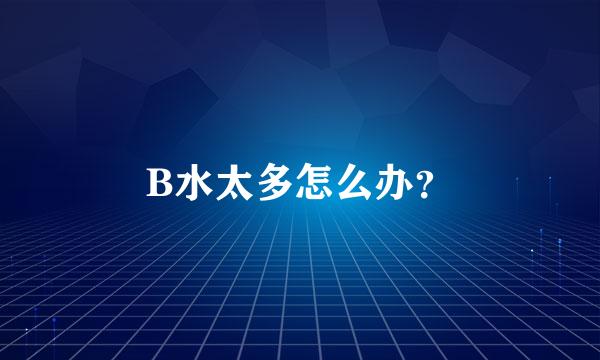 B水太多怎么办？